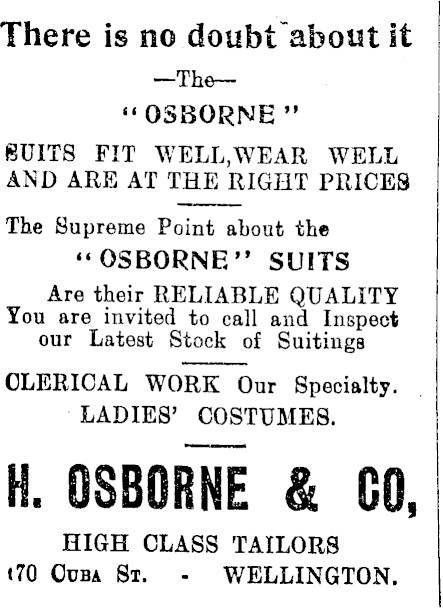 There is no doubt about it

—The—

"OSBORNE"

SUITS FIT WELL, WEAR WELL AND ARE AT THE RIGHT PRICES

The Supreme Point about the

"OSBORNE" SUITS

Are their RELIABLE QUALITY
You are invited to call and Inspect our Latest Stock of Suitings

CLERICAL WORK Our Specialty.
LADIES' COSTUMES.

H. OSBORNE & CO,

HIGH CLASS TAILORS
170 CUBA ST. - WELLINGTON.